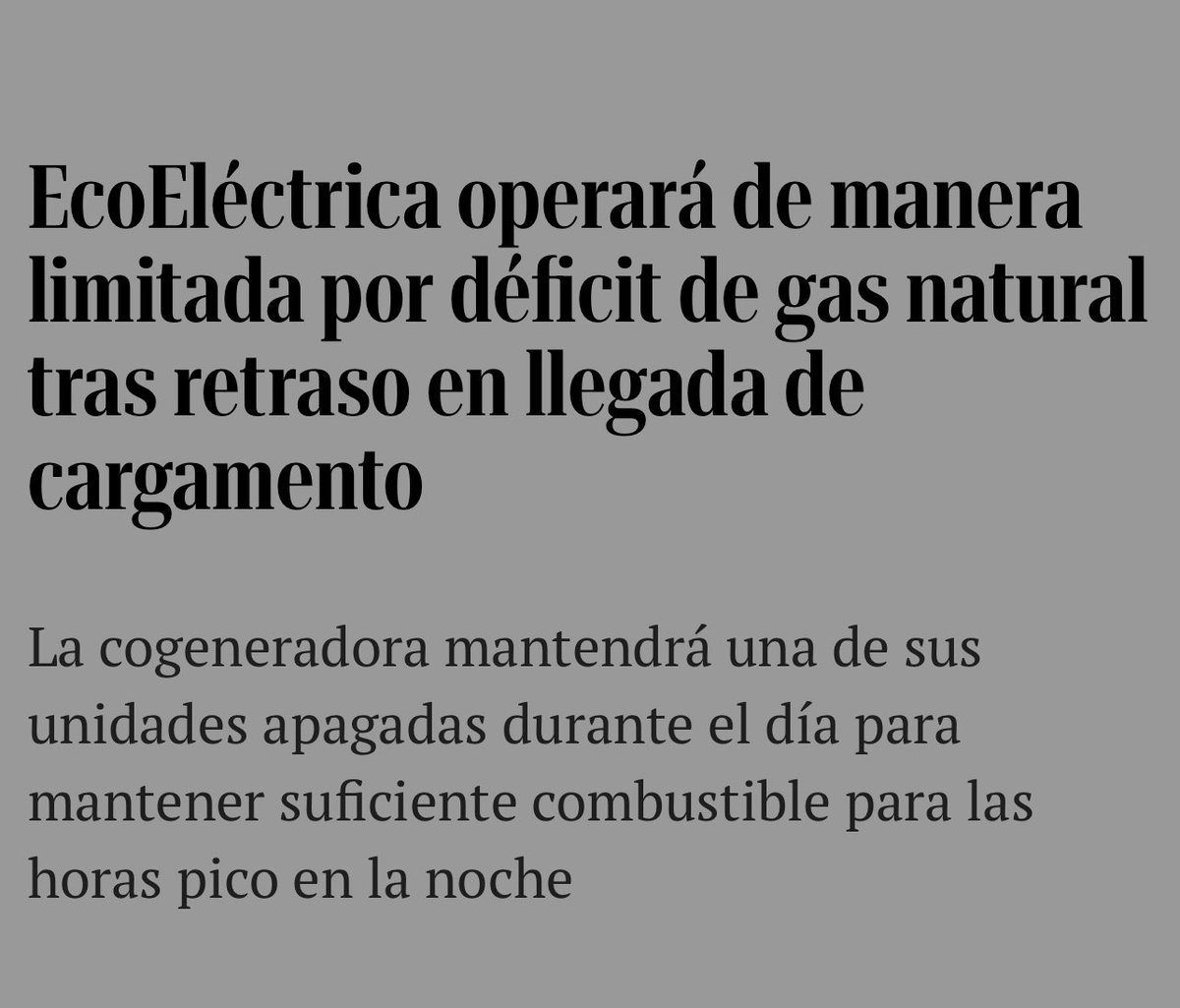 EcoEléctrica operará de manera limitada por déficit de gas natural tras retraso en llegada de cargamento

La cogeneradora mantendrá una de sus unidades apagadas durante el día para mantener suficiente combustible para las horas pico en la noche